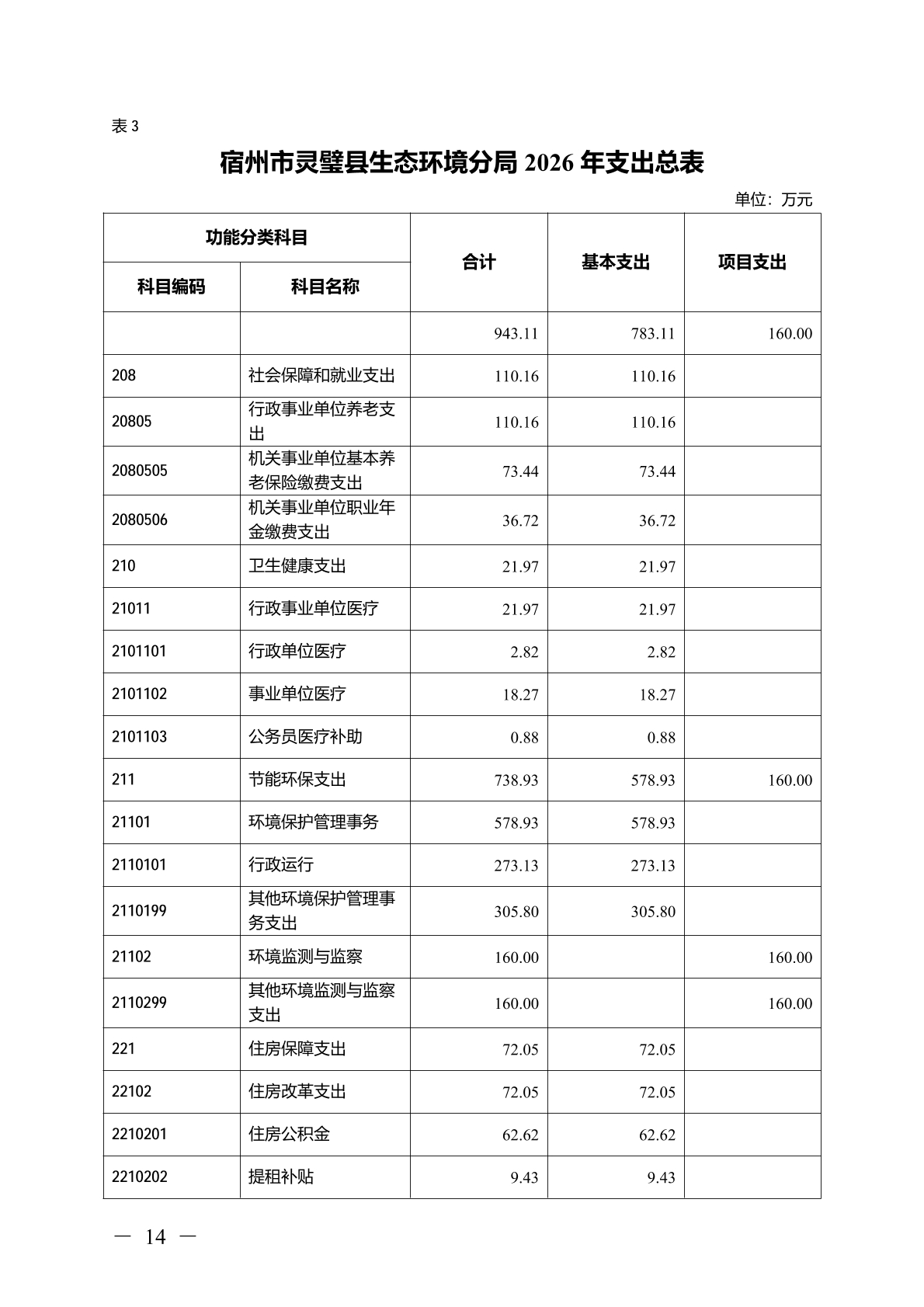 表 3

宿州市灵璧县生态环境分局 2026 年支出总表

单位：万元

| 功能分类科目 | | 合计 | 基本支出 | 项目支出 |
|---|---|---|---|---|
| 科目编码 | 科目名称 | | | |
| | | 943.11 | 783.11 | 160.00 |
| 208 | 社会保障和就业支出 | 110.16 | 110.16 | |
| 20805 | 行政事业单位养老支出 | 110.16 | 110.16 | |
| 2080505 | 机关事业单位基本养老保险缴费支出 | 73.44 | 73.44 | |
| 2080506 | 机关事业单位职业年金缴费支出 | 36.72 | 36.72 | |
| 210 | 卫生健康支出 | 21.97 | 21.97 | |
| 21011 | 行政事业单位医疗 | 21.97 | 21.97 | |
| 2101101 | 行政单位医疗 | 2.82 | 2.82 | |
| 2101102 | 事业单位医疗 | 18.27 | 18.27 | |
| 2101103 | 公务员医疗补助 | 0.88 | 0.88 | |
| 211 | 节能环保支出 | 738.93 | 578.93 | 160.00 |
| 21101 | 环境保护管理事务 | 578.93 | 578.93 | |
| 2110101 | 行政运行 | 273.13 | 273.13 | |
| 2110199 | 其他环境保护管理事务支出 | 305.80 | 305.80 | |
| 21102 | 环境监测与监察 | 160.00 | | 160.00 |
| 2110299 | 其他环境监测与监察支出 | 160.00 | | 160.00 |
| 221 | 住房保障支出 | 72.05 | 72.05 | |
| 22102 | 住房改革支出 | 72.05 | 72.05 | |
| 2210201 | 住房公积金 | 62.62 | 62.62 | |
| 2210202 | 提租补贴 | 9.43 | 9.43 | |

— 14 —